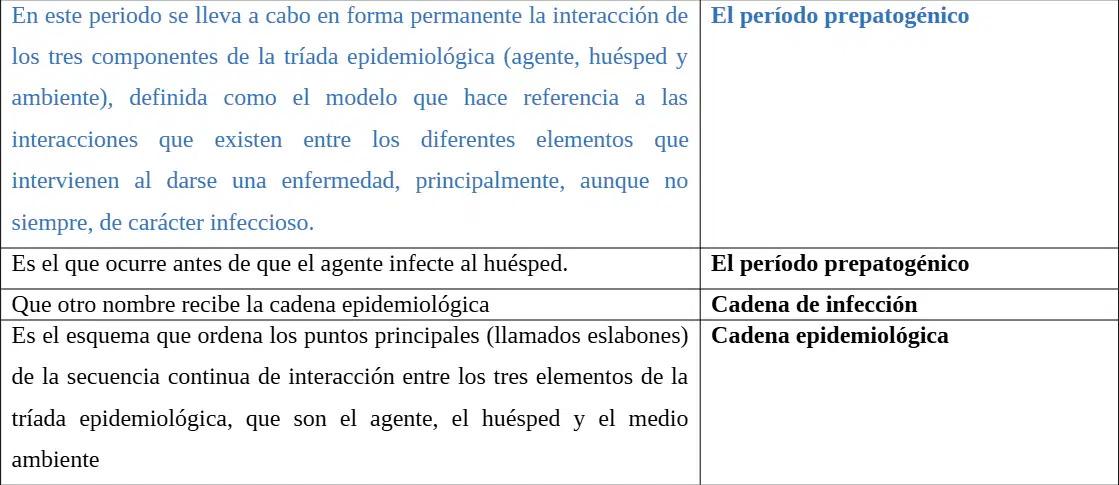 | | |
|---|---|
| En este periodo se lleva a cabo en forma permanente la interacción de los tres componentes de la tríada epidemiológica (agente, huésped y ambiente), definida como el modelo que hace referencia a las interacciones que existen entre los diferentes elementos que intervienen al darse una enfermedad, principalmente, aunque no siempre, de carácter infeccioso. | **El período prepatogénico** |
| Es el que ocurre antes de que el agente infecte al huésped. | **El período prepatogénico** |
| Que otro nombre recibe la cadena epidemiológica | **Cadena de infección** |
| Es el esquema que ordena los puntos principales (llamados eslabones) de la secuencia continua de interacción entre los tres elementos de la tríada epidemiológica, que son el agente, el huésped y el medio ambiente | **Cadena epidemiológica** |